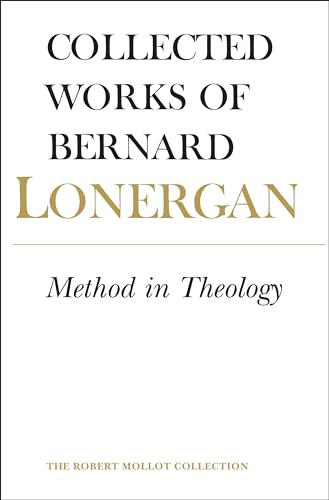 COLLECTED WORKS OF BERNARD LONERGAN

Method in Theology

THE ROBERT MOLLOT COLLECTION